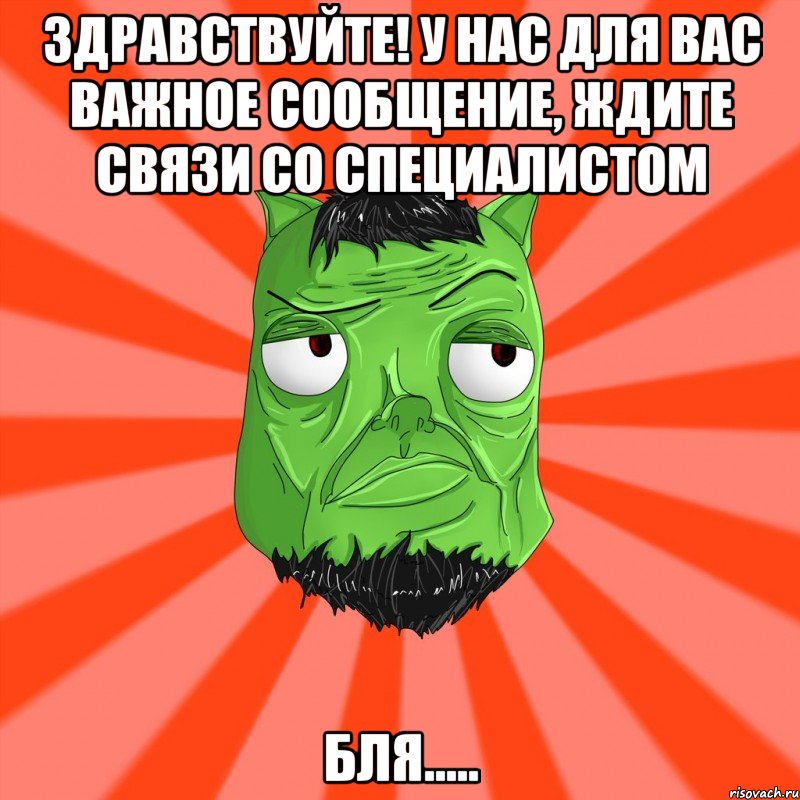 ЗДРАВСТВУЙТЕ! У НАС ДЛЯ ВАС ВАЖНОЕ СООБЩЕНИЕ, ЖДИТЕ СВЯЗИ СО СПЕЦИАЛИСТОМ

БЛЯ.....

risovach.ru